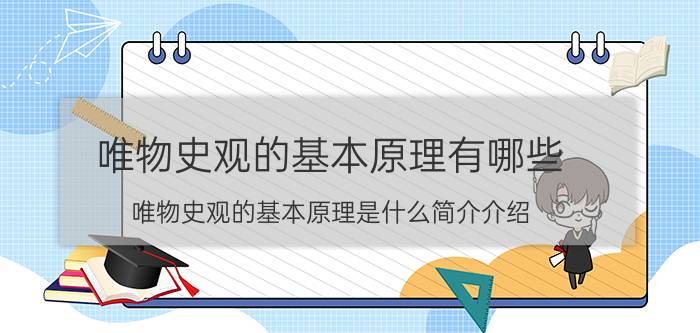 唯物史观的基本原理有哪些

唯物史观的基本原理是什么简介介绍